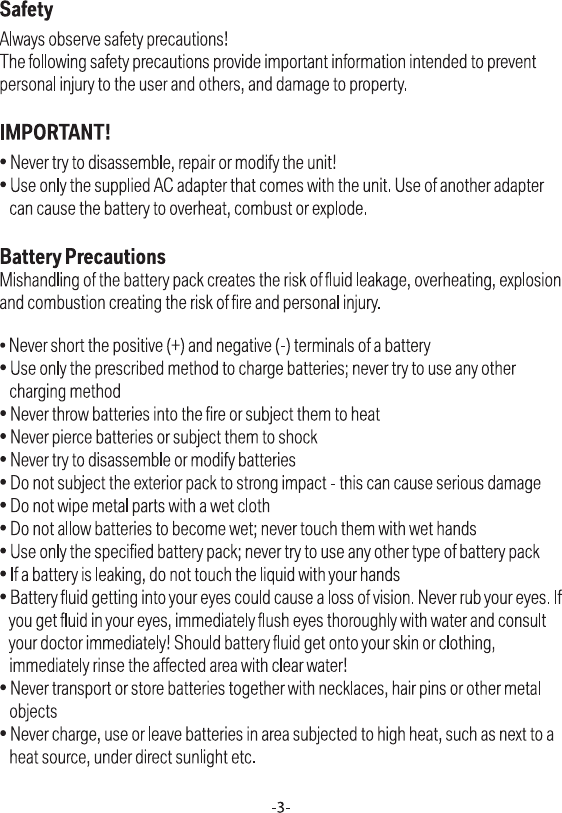 Safety

Always observe safety precautions!
The following safety precautions provide important information intended to prevent personal injury to the user and others, and damage to property.

IMPORTANT!

• Never try to disassemble, repair or modify the unit!
• Use only the supplied AC adapter that comes with the unit. Use of another adapter can cause the battery to overheat, combust or explode.

Battery Precautions
Mishandling of the battery pack creates the risk of fluid leakage, overheating, explosion and combustion creating the risk of fire and personal injury.

• Never short the positive (+) and negative (-) terminals of a battery
• Use only the prescribed method to charge batteries; never try to use any other charging method
• Never throw batteries into the fire or subject them to heat
• Never pierce batteries or subject them to shock
• Never try to disassemble or modify batteries
• Do not subject the exterior pack to strong impact - this can cause serious damage
• Do not wipe metal parts with a wet cloth
• Do not allow batteries to become wet; never touch them with wet hands
• Use only the specified battery pack; never try to use any other type of battery pack
• If a battery is leaking, do not touch the liquid with your hands
• Battery fluid getting into your eyes could cause a loss of vision. Never rub your eyes. If you get fluid in your eyes, immediately flush eyes thoroughly with water and consult your doctor immediately! Should battery fluid get onto your skin or clothing, immediately rinse the affected area with clear water!
• Never transport or store batteries together with necklaces, hair pins or other metal objects
• Never charge, use or leave batteries in area subjected to high heat, such as next to a heat source, under direct sunlight etc.

-3-